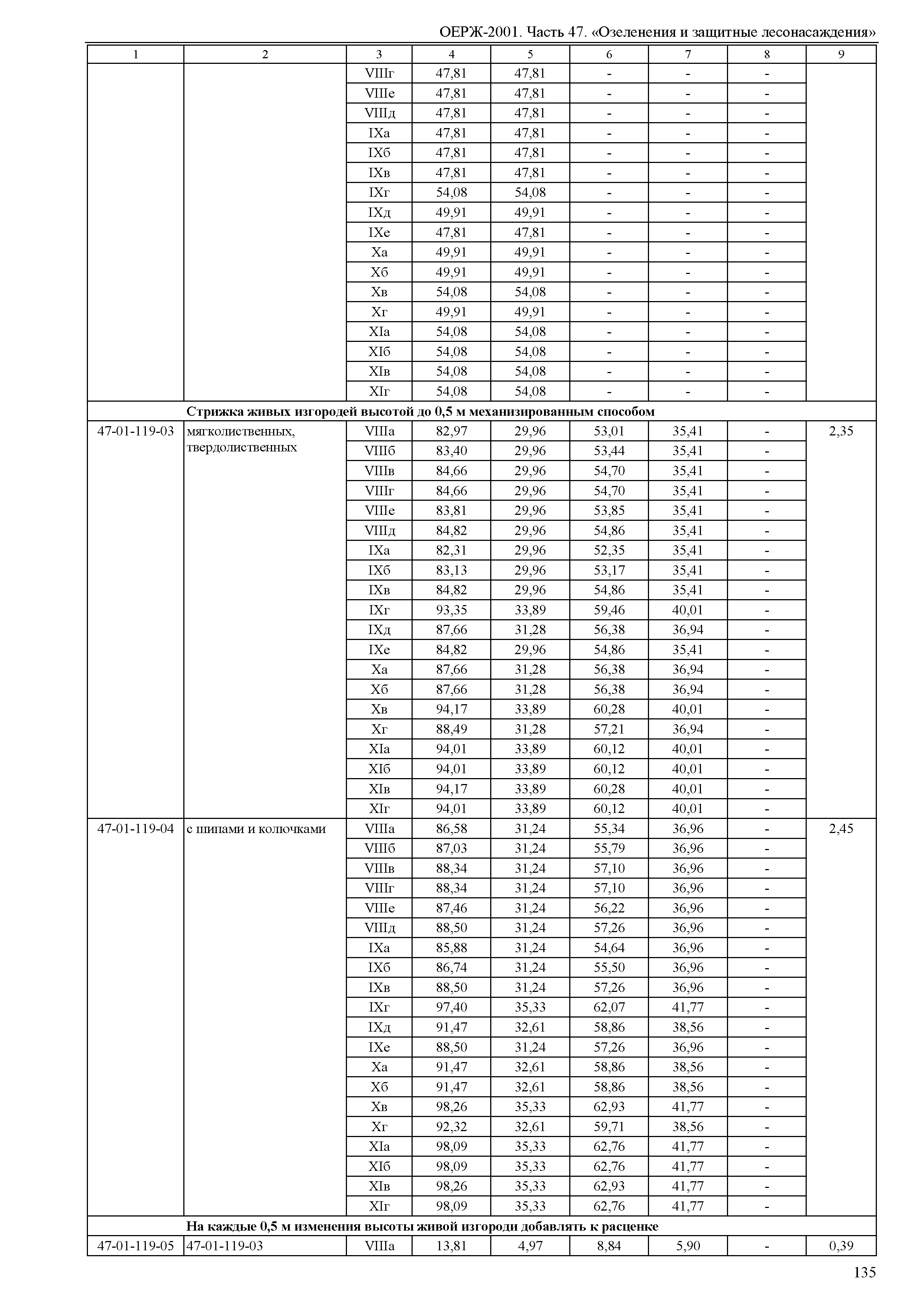 ОЕРЖ-2001. Часть 47. «Озеленения и защитные лесонасаждения»

| 1 | 2 | 3 | 4 | 5 | 6 | 7 | 8 | 9 |
|---|---|---|---|---|---|---|---|---|
| | | VIIIг | 47,81 | 47,81 | - | - | - | |
| | | VIIIе | 47,81 | 47,81 | - | - | - | |
| | | VIIIд | 47,81 | 47,81 | - | - | - | |
| | | IXа | 47,81 | 47,81 | - | - | - | |
| | | IXб | 47,81 | 47,81 | - | - | - | |
| | | IXв | 47,81 | 47,81 | - | - | - | |
| | | IXг | 54,08 | 54,08 | - | - | - | |
| | | IXд | 49,91 | 49,91 | - | - | - | |
| | | IXе | 47,81 | 47,81 | - | - | - | |
| | | Xа | 49,91 | 49,91 | - | - | - | |
| | | Xб | 49,91 | 49,91 | - | - | - | |
| | | Xв | 54,08 | 54,08 | - | - | - | |
| | | Xг | 49,91 | 49,91 | - | - | - | |
| | | XIа | 54,08 | 54,08 | - | - | - | |
| | | XIб | 54,08 | 54,08 | - | - | - | |
| | | XIв | 54,08 | 54,08 | - | - | - | |
| | | XIг | 54,08 | 54,08 | - | - | - | |
| | Стрижка живых изгородей высотой до 0,5 м механизированным способом | | | | | | | |
| 47-01-119-03 | мягколиственных, твердолиственных | VIIIа | 82,97 | 29,96 | 53,01 | 35,41 | - | 2,35 |
| | | VIIIб | 83,40 | 29,96 | 53,44 | 35,41 | - | |
| | | VIIIв | 84,66 | 29,96 | 54,70 | 35,41 | - | |
| | | VIIIг | 84,66 | 29,96 | 54,70 | 35,41 | - | |
| | | VIIIе | 83,81 | 29,96 | 53,85 | 35,41 | - | |
| | | VIIIд | 84,82 | 29,96 | 54,86 | 35,41 | - | |
| | | IXа | 82,31 | 29,96 | 52,35 | 35,41 | - | |
| | | IXб | 83,13 | 29,96 | 53,17 | 35,41 | - | |
| | | IXв | 84,82 | 29,96 | 54,86 | 35,41 | - | |
| | | IXг | 93,35 | 33,89 | 59,46 | 40,01 | - | |
| | | IXд | 87,66 | 31,28 | 56,38 | 36,94 | - | |
| | | IXе | 84,82 | 29,96 | 54,86 | 35,41 | - | |
| | | Xа | 87,66 | 31,28 | 56,38 | 36,94 | - | |
| | | Xб | 87,66 | 31,28 | 56,38 | 36,94 | - | |
| | | Xв | 94,17 | 33,89 | 60,28 | 40,01 | - | |
| | | Xг | 88,49 | 31,28 | 57,21 | 36,94 | - | |
| | | XIа | 94,01 | 33,89 | 60,12 | 40,01 | - | |
| | | XIб | 94,01 | 33,89 | 60,12 | 40,01 | - | |
| | | XIв | 94,17 | 33,89 | 60,28 | 40,01 | - | |
| | | XIг | 94,01 | 33,89 | 60,12 | 40,01 | - | |
| 47-01-119-04 | с шипами и колючками | VIIIа | 86,58 | 31,24 | 55,34 | 36,96 | - | 2,45 |
| | | VIIIб | 87,03 | 31,24 | 55,79 | 36,96 | - | |
| | | VIIIв | 88,34 | 31,24 | 57,10 | 36,96 | - | |
| | | VIIIг | 88,34 | 31,24 | 57,10 | 36,96 | - | |
| | | VIIIе | 87,46 | 31,24 | 56,22 | 36,96 | - | |
| | | VIIIд | 88,50 | 31,24 | 57,26 | 36,96 | - | |
| | | IXа | 85,88 | 31,24 | 54,64 | 36,96 | - | |
| | | IXб | 86,74 | 31,24 | 55,50 | 36,96 | - | |
| | | IXв | 88,50 | 31,24 | 57,26 | 36,96 | - | |
| | | IXг | 97,40 | 35,33 | 62,07 | 41,77 | - | |
| | | IXд | 91,47 | 32,61 | 58,86 | 38,56 | - | |
| | | IXе | 88,50 | 31,24 | 57,26 | 36,96 | - | |
| | | Xа | 91,47 | 32,61 | 58,86 | 38,56 | - | |
| | | Xб | 91,47 | 32,61 | 58,86 | 38,56 | - | |
| | | Xв | 98,26 | 35,33 | 62,93 | 41,77 | - | |
| | | Xг | 92,32 | 32,61 | 59,71 | 38,56 | - | |
| | | XIа | 98,09 | 35,33 | 62,76 | 41,77 | - | |
| | | XIб | 98,09 | 35,33 | 62,76 | 41,77 | - | |
| | | XIв | 98,26 | 35,33 | 62,93 | 41,77 | - | |
| | | XIг | 98,09 | 35,33 | 62,76 | 41,77 | - | |
| | На каждые 0,5 м изменения высоты живой изгороди добавлять к расценке | | | | | | | |
| 47-01-119-05 | 47-01-119-03 | VIIIа | 13,81 | 4,97 | 8,84 | 5,90 | - | 0,39 |

135